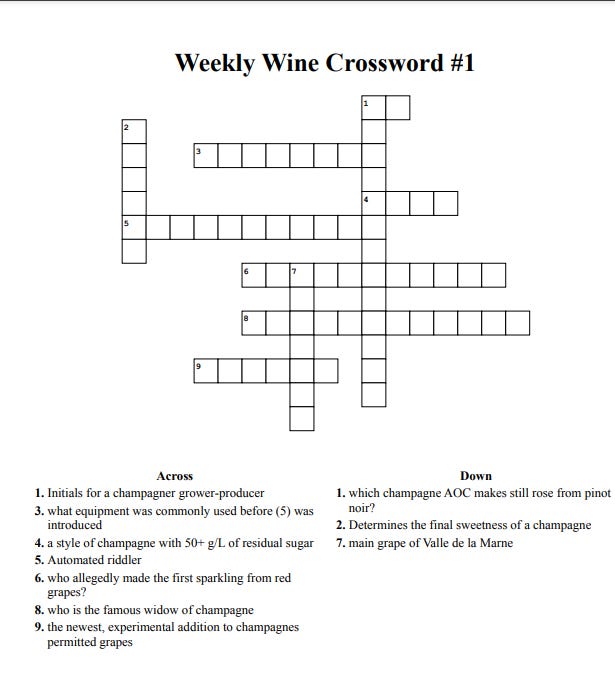 Weekly Wine Crossword #1

1
2
3
4
5
6
7
8
9

Across
1. Initials for a champagner grower-producer
3. what equipment was commonly used before (5) was introduced
4. a style of champagne with 50+ g/L of residual sugar
5. Automated riddler
6. who allegedly made the first sparkling from red grapes?
8. who is the famous widow of champagne
9. the newest, experimental addition to champagnes permitted grapes

Down
1. which champagne AOC makes still rose from pinot noir?
2. Determines the final sweetness of a champagne
7. main grape of Valle de la Marne